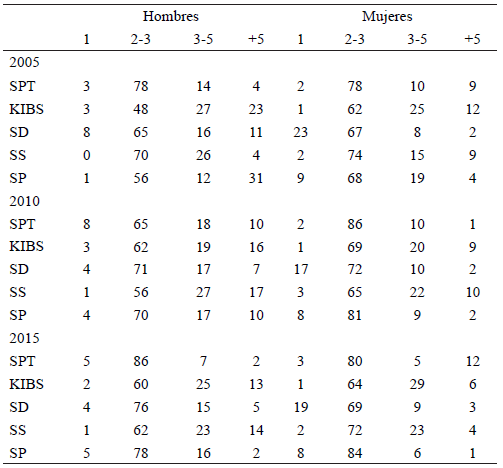 | | Hombres | | | | Mujeres | | | |
|---|---|---|---|---|---|---|---|---|
| | 1 | 2-3 | 3-5 | +5 | 1 | 2-3 | 3-5 | +5 |
| 2005 | | | | | | | | |
| SPT | 3 | 78 | 14 | 4 | 2 | 78 | 10 | 9 |
| KIBS | 3 | 48 | 27 | 23 | 1 | 62 | 25 | 12 |
| SD | 8 | 65 | 16 | 11 | 23 | 67 | 8 | 2 |
| SS | 0 | 70 | 26 | 4 | 2 | 74 | 15 | 9 |
| SP | 1 | 56 | 12 | 31 | 9 | 68 | 19 | 4 |
| 2010 | | | | | | | | |
| SPT | 8 | 65 | 18 | 10 | 2 | 86 | 10 | 1 |
| KIBS | 3 | 62 | 19 | 16 | 1 | 69 | 20 | 9 |
| SD | 4 | 71 | 17 | 7 | 17 | 72 | 10 | 2 |
| SS | 1 | 56 | 27 | 17 | 3 | 65 | 22 | 10 |
| SP | 4 | 70 | 17 | 10 | 8 | 81 | 9 | 2 |
| 2015 | | | | | | | | |
| SPT | 5 | 86 | 7 | 2 | 3 | 80 | 5 | 12 |
| KIBS | 2 | 60 | 25 | 13 | 1 | 64 | 29 | 6 |
| SD | 4 | 76 | 15 | 5 | 19 | 69 | 9 | 3 |
| SS | 1 | 62 | 23 | 14 | 2 | 72 | 23 | 4 |
| SP | 5 | 78 | 16 | 2 | 8 | 84 | 6 | 1 |